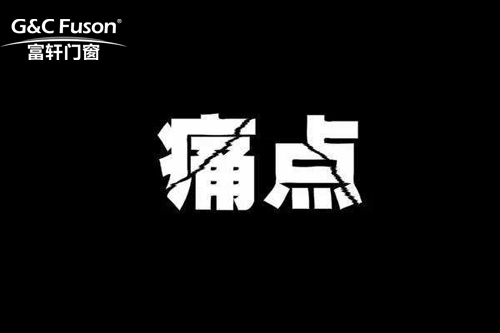 G&C Fuson®
富轩门窗

痛点